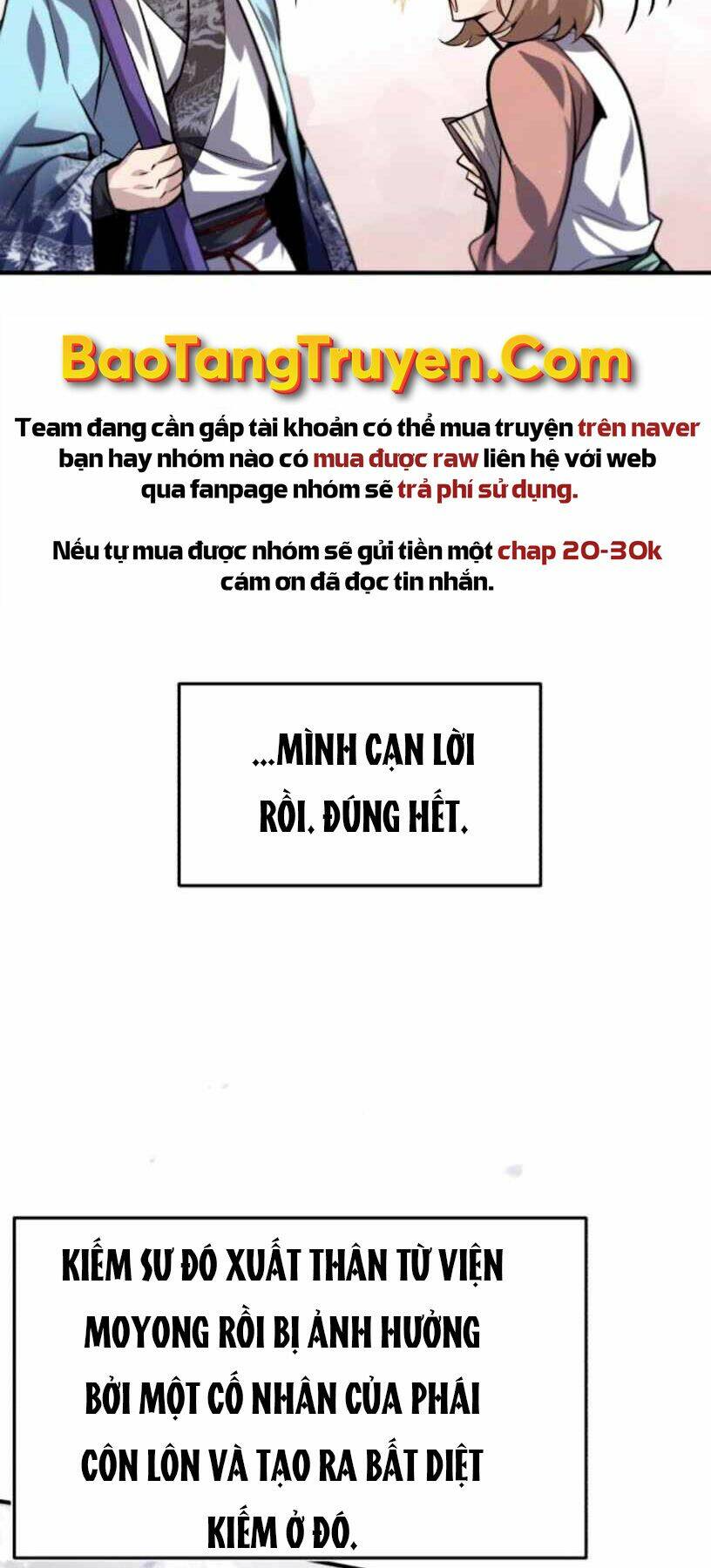 BaoTangTruyen.Com

Team đang cần gấp tài khoản có thể mua truyện trên naver bạn hay nhóm nào có mua được raw liên hệ với web qua fanpage nhóm sẽ trả phí sử dụng.

Nếu tự mua được nhóm sẽ gửi tiền một chap 20-30k cám ơn đã đọc tin nhắn.

...MÌNH CẠN LỜI RỒI. ĐÚNG HẾT.

KIẾM SƯ ĐÓ XUẤT THÂN TỪ VIỆN MOYONG RỒI BỊ ẢNH HƯỞNG BỞI MỘT CỐ NHÂN CỦA PHÁI CÔN LÔN VÀ TẠO RA BẤT DIỆT KIẾM Ở ĐÓ.